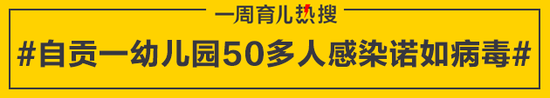 一周育儿热搜

#自贡一幼儿园50多人感染诺如病毒#